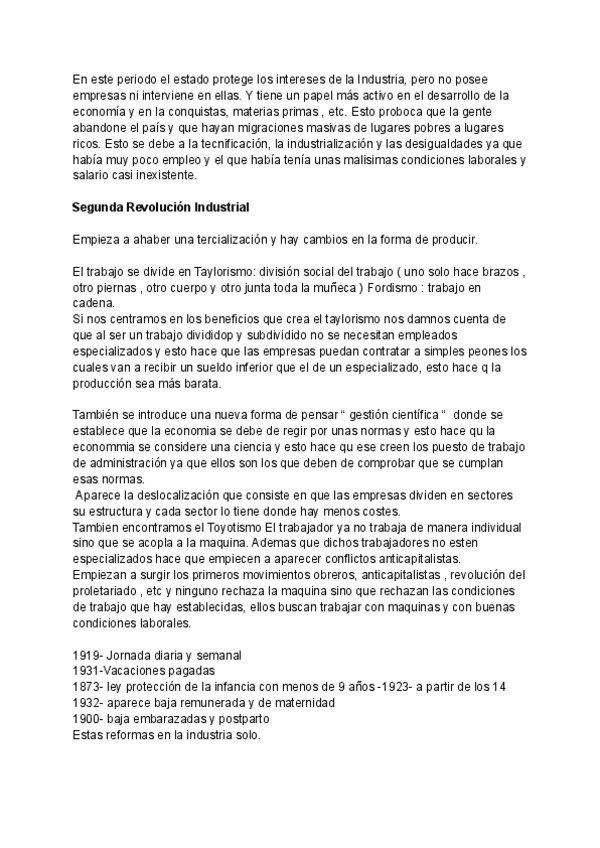 En este periodo el estado protege los intereses de la Industria, pero no posee empresas ni interviene en ellas. Y tiene un papel más activo en el desarrollo de la economía y en la conquistas, materias primas , etc. Esto proboca que la gente abandone el país y que hayan migraciones masivas de lugares pobres a lugares ricos. Esto se debe a la tecnificación, la industrialización y las desigualdades ya que había muy poco empleo y el que había tenía unas malisimas condiciones laborales y salario casi inexistente.

Segunda Revolución Industrial

Empieza a ahaber una tercialización y hay cambios en la forma de producir.

El trabajo se divide en Taylorismo: división social del trabajo ( uno solo hace brazos , otro piernas , otro cuerpo y otro junta toda la muñeca ) Fordismo : trabajo en cadena.
Si nos centramos en los beneficios que crea el taylorismo nos damnos cuenta de que al ser un trabajo divididop y subdividido no se necesitan empleados especializados y esto hace que las empresas puedan contratar a simples peones los cuales van a recibir un sueldo inferior que el de un especializado, esto hace q la producción sea más barata.

También se introduce una nueva forma de pensar " gestión científica " donde se establece que la economia se debe de regir por unas normas y esto hace qu la econommia se considere una ciencia y esto hace qu ese creen los puesto de trabajo de administración ya que ellos son los que deben de comprobar que se cumplan esas normas.
Aparece la deslocalización que consiste en que las empresas dividen en sectores su estructura y cada sector lo tiene donde hay menos costes.
Tambien encontramos el Toyotismo El trabajador ya no trabaja de manera individual sino que se acopla a la maquina. Ademas que dichos trabajadores no esten especializados hace que empiecen a aparecer conflictos anticapitalistas.
Empiezan a surgir los primeros movimientos obreros, anticapitalistas , revolución del proletariado , etc y ninguno rechaza la maquina sino que rechazan las condiciones de trabajo que hay establecidas, ellos buscan trabajar con maquinas y con buenas condiciones laborales.

1919- Jornada diaria y semanal
1931-Vacaciones pagadas
1873- ley protección de la infancia con menos de 9 años -1923- a partir de los 14
1932- aparece baja remunerada y de maternidad
1900- baja embarazadas y postparto
Estas reformas en la industria solo.